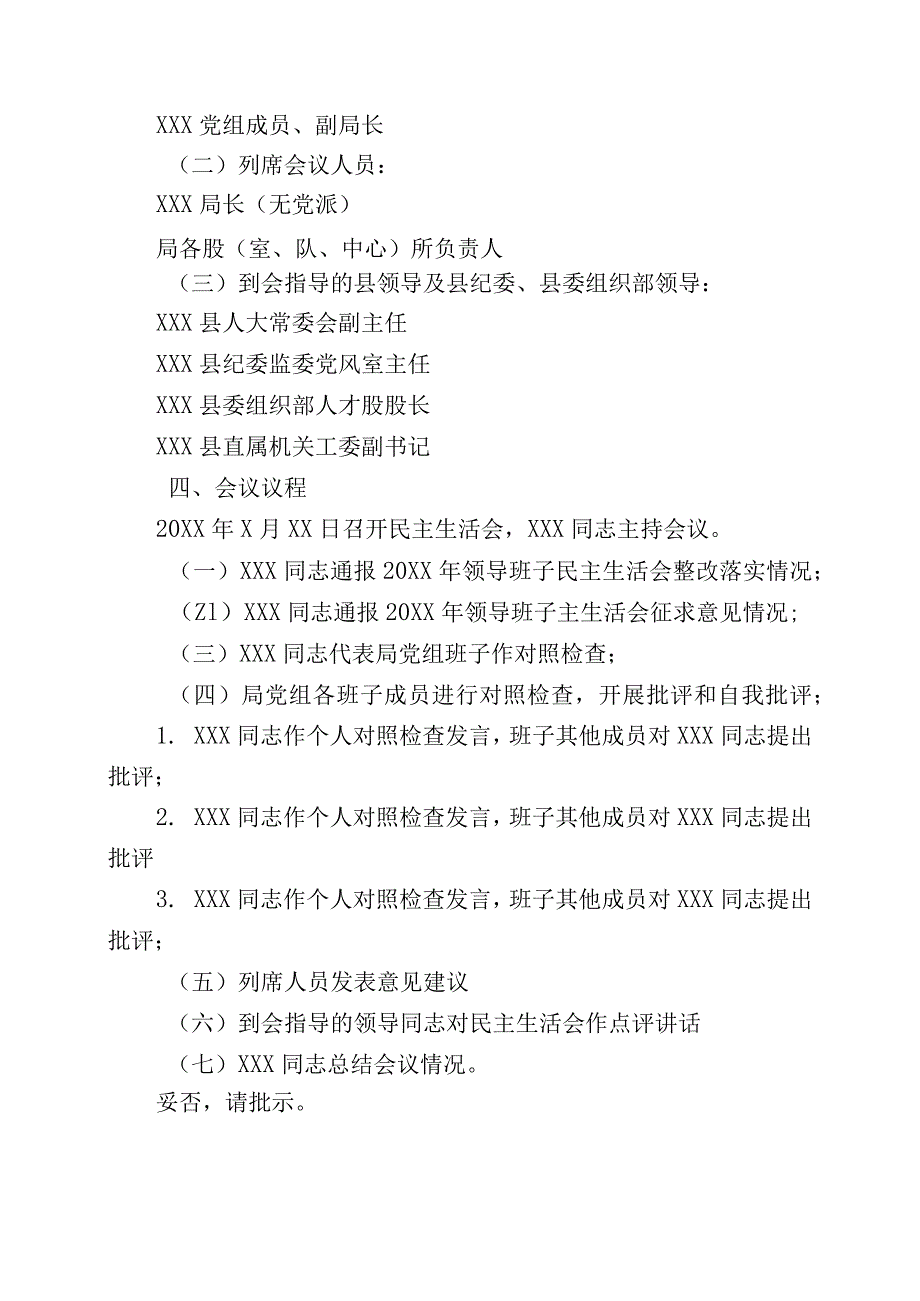 XXX 党组成员、副局长

（二）列席会议人员：

XXX 局长（无党派）

局各股（室、队、中心）所负责人

（三）到会指导的县领导及县纪委、县委组织部领导：

XXX 县人大常委会副主任

XXX 县纪委监委党风室主任

XXX 县委组织部人才股股长

XXX 县直属机关工委副书记

四、会议议程

20XX 年 X 月 XX 日召开民主生活会，XXX 同志主持会议。

（一）XXX 同志通报 20XX 年领导班子民主生活会整改落实情况；

（Z1）XXX 同志通报 20XX 年领导班子主生活会征求意见情况；

（三）XXX 同志代表局党组班子作对照检查；

（四）局党组各班子成员进行对照检查，开展批评和自我批评；

1. XXX 同志作个人对照检查发言，班子其他成员对 XXX 同志提出批评；

2. XXX 同志作个人对照检查发言，班子其他成员对 XXX 同志提出批评

3. XXX 同志作个人对照检查发言，班子其他成员对 XXX 同志提出批评；

（五）列席人员发表意见建议

（六）到会指导的领导同志对民主生活会作点评讲话

（七）XXX 同志总结会议情况。

妥否，请批示。